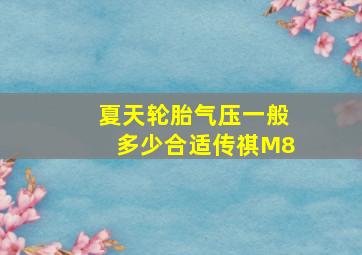 夏天轮胎气压一般多少合适传祺M8